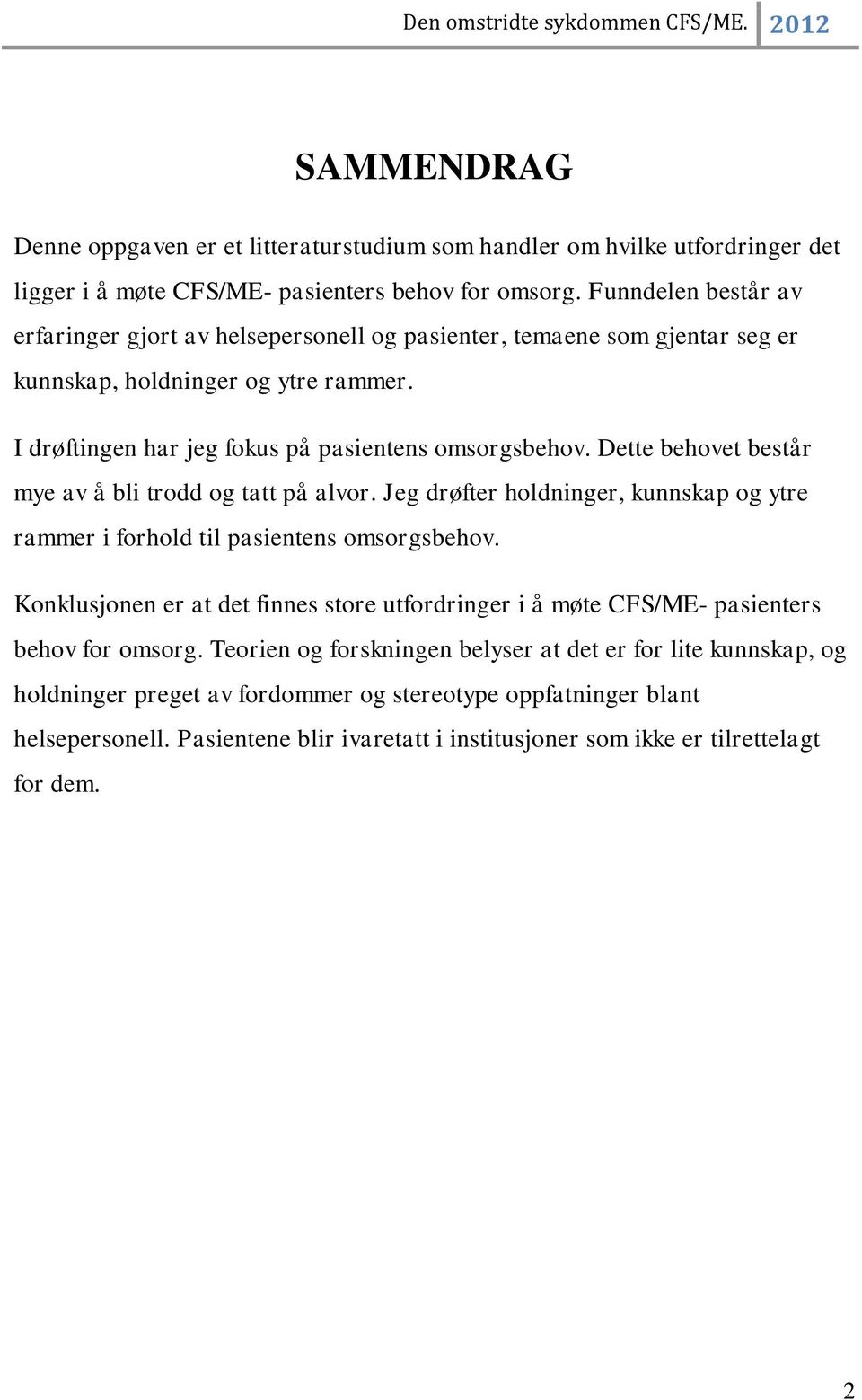 Den omstridte sykdommen CFS/ME. 2012

SAMMENDRAG

Denne oppgaven er et litteraturstudium som handler om hvilke utfordringer det ligger i å møte CFS/ME- pasienters behov for omsorg. Funndelen består av erfaringer gjort av helsepersonell og pasienter, temaene som gjentar seg er kunnskap, holdninger og ytre rammer.

I drøftingen har jeg fokus på pasientens omsorgsbehov. Dette behovet består mye av å bli trodd og tatt på alvor. Jeg drøfter holdninger, kunnskap og ytre rammer i forhold til pasientens omsorgsbehov.

Konklusjonen er at det finnes store utfordringer i å møte CFS/ME- pasienters behov for omsorg. Teorien og forskningen belyser at det er for lite kunnskap, og holdninger preget av fordommer og stereotype oppfatninger blant helsepersonell. Pasientene blir ivaretatt i institusjoner som ikke er tilrettelagt for dem.

2